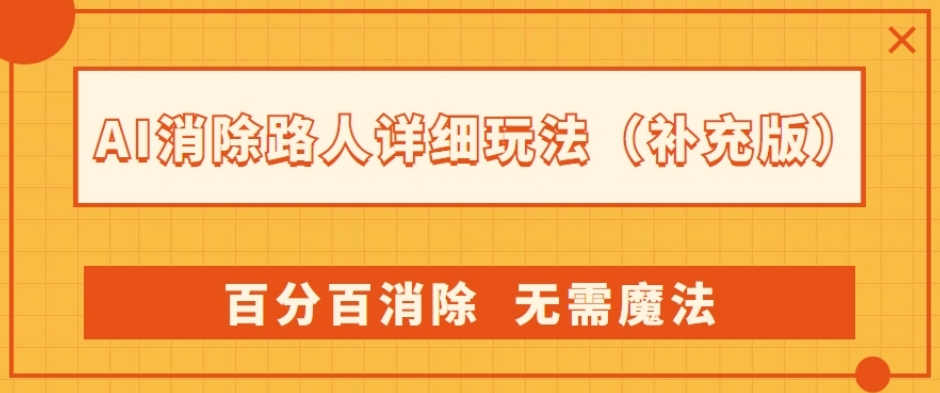 AI消除路人详细玩法（补充版）

百分百消除 无需魔法